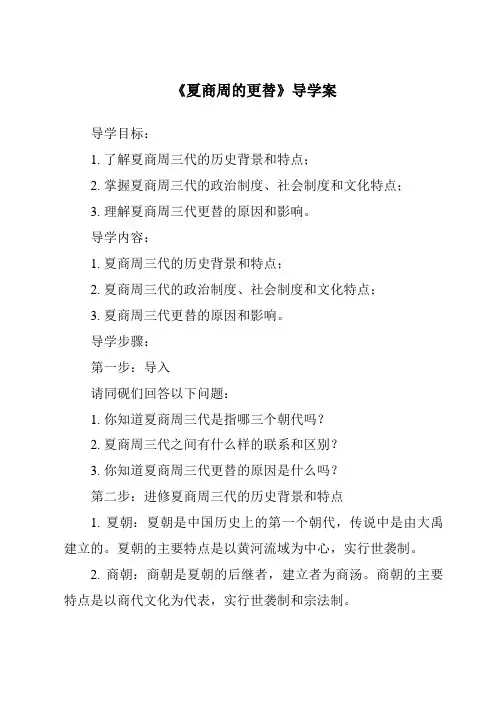 《夏商周的更替》导学案

导学目标：

1. 了解夏商周三代的历史背景和特点；

2. 掌握夏商周三代的政治制度、社会制度和文化特点；

3. 理解夏商周三代更替的原因和影响。

导学内容：

1. 夏商周三代的历史背景和特点；

2. 夏商周三代的政治制度、社会制度和文化特点；

3. 夏商周三代更替的原因和影响。

导学步骤：

第一步：导入

请同砚们回答以下问题：

1. 你知道夏商周三代是指哪三个朝代吗？

2. 夏商周三代之间有什么样的联系和区别？

3. 你知道夏商周三代更替的原因是什么吗？

第二步：进修夏商周三代的历史背景和特点

1. 夏朝：夏朝是中国历史上的第一个朝代，传说中是由大禹建立的。夏朝的主要特点是以黄河流域为中心，实行世袭制。

2. 商朝：商朝是夏朝的后继者，建立者为商汤。商朝的主要特点是以商代文化为代表，实行世袭制和宗法制。